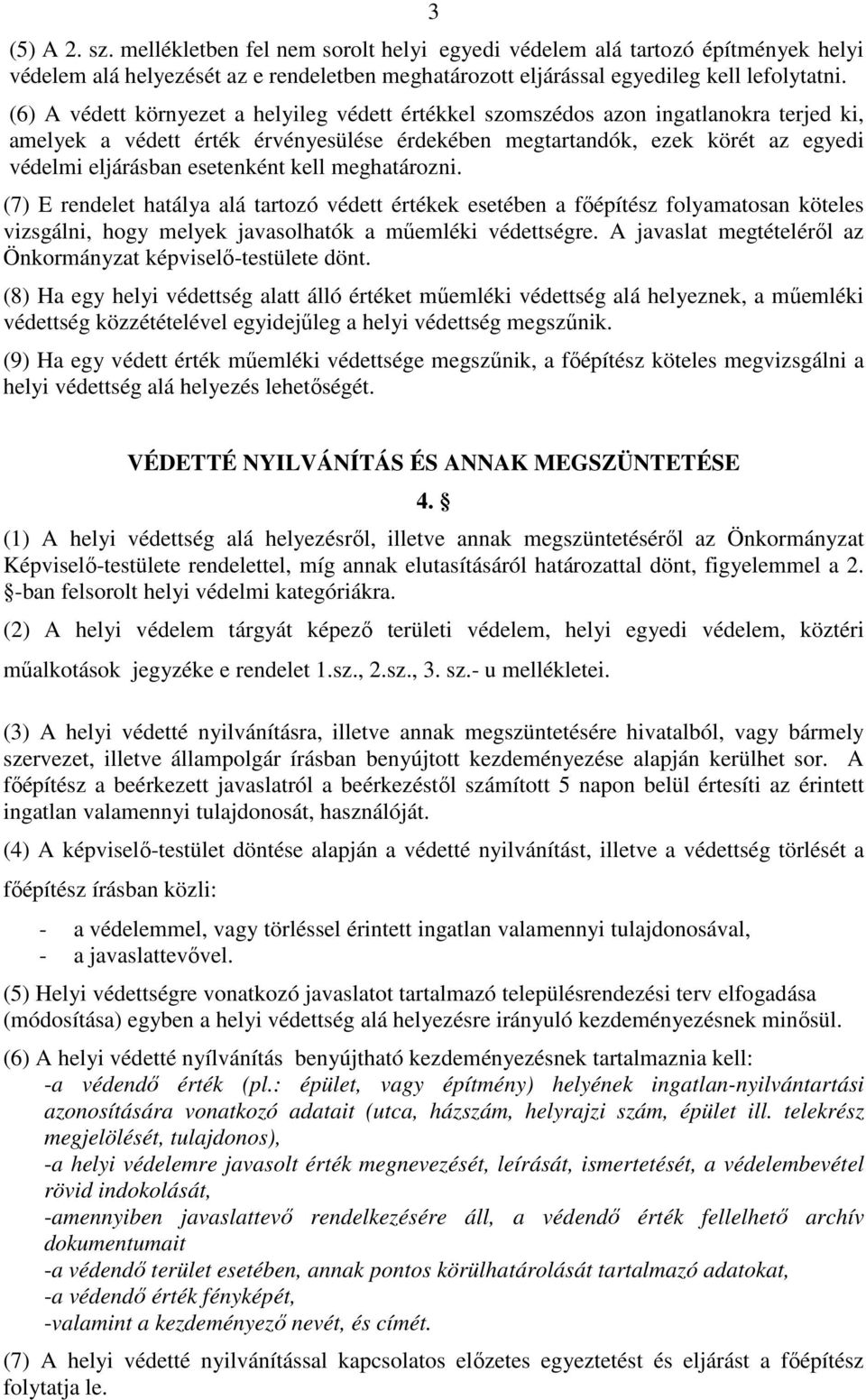 3

(5) A 2. sz. mellékletben fel nem sorolt helyi egyedi védelem alá tartozó építmények helyi védelem alá helyezését az e rendeletben meghatározott eljárással egyedileg kell lefolytatni.

(6) A védett környezet a helyileg védett értékkel szomszédos azon ingatlanokra terjed ki, amelyek a védett érték érvényesülése érdekében megtartandók, ezek körét az egyedi védelmi eljárásban esetenként kell meghatározni.

(7) E rendelet hatálya alá tartozó védett értékek esetében a főépítész folyamatosan köteles vizsgálni, hogy melyek javasolhatók a műemléki védettségre. A javaslat megtételéről az Önkormányzat képviselő-testülete dönt.

(8) Ha egy helyi védettség alatt álló értéket műemléki védettség alá helyeznek, a műemléki védettség közzétételével egyidejűleg a helyi védettség megszűnik.

(9) Ha egy védett érték műemléki védettsége megszűnik, a főépítész köteles megvizsgálni a helyi védettség alá helyezés lehetőségét.

VÉDETTÉ NYILVÁNÍTÁS ÉS ANNAK MEGSZÜNTETÉSE

4. §

(1) A helyi védettség alá helyezésről, illetve annak megszüntetéséről az Önkormányzat Képviselő-testülete rendelettel, míg annak elutasításáról határozattal dönt, figyelemmel a 2. §-ban felsorolt helyi védelmi kategóriákra.

(2) A helyi védelem tárgyát képező területi védelem, helyi egyedi védelem, köztéri műalkotások jegyzéke e rendelet 1.sz., 2.sz., 3. sz.- u mellékletei.

(3) A helyi védetté nyilvánításra, illetve annak megszüntetésére hivatalból, vagy bármely szervezet, illetve állampolgár írásban benyújtott kezdeményezése alapján kerülhet sor. A főépítész a beérkezett javaslatról a beérkezéstől számított 5 napon belül értesíti az érintett ingatlan valamennyi tulajdonosát, használóját.

(4) A képviselő-testület döntése alapján a védetté nyilvánítást, illetve a védettség törlését a főépítész írásban közli:

- a védelemmel, vagy törléssel érintett ingatlan valamennyi tulajdonosával,
- a javaslattevővel.

(5) Helyi védettségre vonatkozó javaslatot tartalmazó településrendezési terv elfogadása (módosítása) egyben a helyi védettség alá helyezésre irányuló kezdeményezésnek minősül.

(6) A helyi védetté nyílvánítás benyújtható kezdeményezésnek tartalmaznia kell:
-a védendő érték (pl.: épület, vagy építmény) helyének ingatlan-nyilvántartási azonosítására vonatkozó adatait (utca, házszám, helyrajzi szám, épület ill. telekrész megjelölését, tulajdonos),
-a helyi védelemre javasolt érték megnevezését, leírását, ismertetését, a védelembevétel rövid indokolását,
-amennyiben javaslattevő rendelkezésére áll, a védendő érték fellelhető archív dokumentumait
-a védendő terület esetében, annak pontos körülhatárolását tartalmazó adatokat,
-a védendő érték fényképét,
-valamint a kezdeményező nevét, és címét.

(7) A helyi védetté nyilvánítással kapcsolatos előzetes egyeztetést és eljárást a főépítész folytatja le.